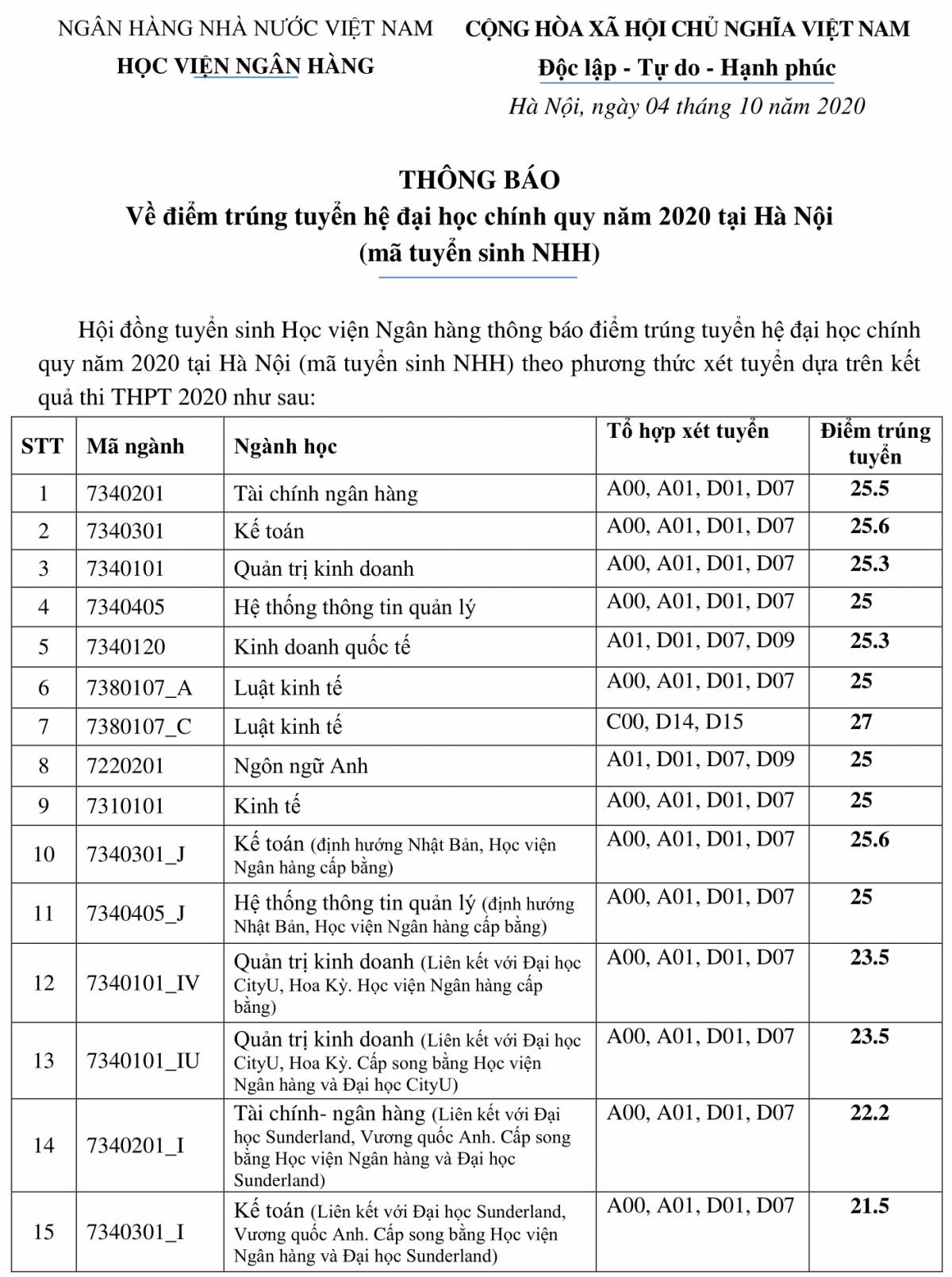 NGÂN HÀNG NHÀ NƯỚC VIỆT NAM
HỌC VIỆN NGÂN HÀNG

CỘNG HÒA XÃ HỘI CHỦ NGHĨA VIỆT NAM
Độc lập - Tự do - Hạnh phúc

Hà Nội, ngày 04 tháng 10 năm 2020

THÔNG BÁO
Về điểm trúng tuyển hệ đại học chính quy năm 2020 tại Hà Nội
(mã tuyển sinh NHH)

Hội đồng tuyển sinh Học viện Ngân hàng thông báo điểm trúng tuyển hệ đại học chính quy năm 2020 tại Hà Nội (mã tuyển sinh NHH) theo phương thức xét tuyển dựa trên kết quả thi THPT 2020 như sau:

| STT | Mã ngành | Ngành học | Tổ hợp xét tuyển | Điểm trúng tuyển |
|---|---|---|---|---|
| 1 | 7340201 | Tài chính ngân hàng | A00, A01, D01, D07 | 25.5 |
| 2 | 7340301 | Kế toán | A00, A01, D01, D07 | 25.6 |
| 3 | 7340101 | Quản trị kinh doanh | A00, A01, D01, D07 | 25.3 |
| 4 | 7340405 | Hệ thống thông tin quản lý | A00, A01, D01, D07 | 25 |
| 5 | 7340120 | Kinh doanh quốc tế | A01, D01, D07, D09 | 25.3 |
| 6 | 7380107_A | Luật kinh tế | A00, A01, D01, D07 | 25 |
| 7 | 7380107_C | Luật kinh tế | C00, D14, D15 | 27 |
| 8 | 7220201 | Ngôn ngữ Anh | A01, D01, D07, D09 | 25 |
| 9 | 7310101 | Kinh tế | A00, A01, D01, D07 | 25 |
| 10 | 7340301_J | Kế toán (định hướng Nhật Bản, Học viện Ngân hàng cấp bằng) | A00, A01, D01, D07 | 25.6 |
| 11 | 7340405_J | Hệ thống thông tin quản lý (định hướng Nhật Bản, Học viện Ngân hàng cấp bằng) | A00, A01, D01, D07 | 25 |
| 12 | 7340101_IV | Quản trị kinh doanh (Liên kết với Đại học CityU, Hoa Kỳ. Học viện Ngân hàng cấp bằng) | A00, A01, D01, D07 | 23.5 |
| 13 | 7340101_IU | Quản trị kinh doanh (Liên kết với Đại học CityU, Hoa Kỳ. Cấp song bằng Học viện Ngân hàng và Đại học CityU) | A00, A01, D01, D07 | 23.5 |
| 14 | 7340201_I | Tài chính- ngân hàng (Liên kết với Đại học Sunderland, Vương quốc Anh. Cấp song bằng Học viện Ngân hàng và Đại học Sunderland) | A00, A01, D01, D07 | 22.2 |
| 15 | 7340301_I | Kế toán (Liên kết với Đại học Sunderland, Vương quốc Anh. Cấp song bằng Học viện Ngân hàng và Đại học Sunderland) | A00, A01, D01, D07 | 21.5 |